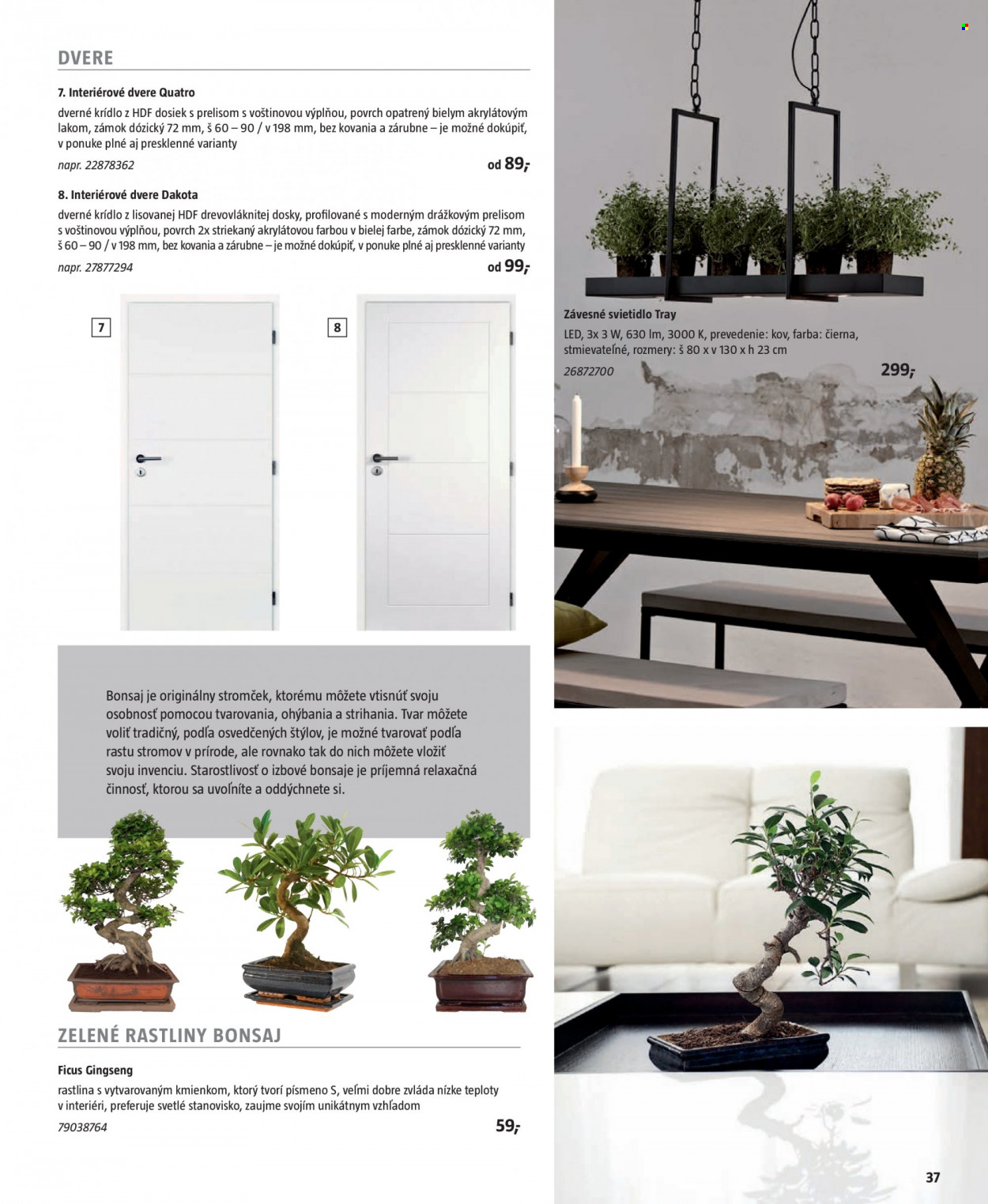 DVERE

7. Interiérové dvere Quatro

dverné krídlo z HDF dosiek s prelisom s voštinovou výplňou, povrch opatrený bielym akrylátovým lakom, zámok dózický 72 mm, š 60 – 90 / v 198 mm, bez kovania a zárubne – je možné dokúpiť, v ponuke plné aj presklenné varianty

napr. 22878362

od 89,-

8. Interiérové dvere Dakota

dverné krídlo z lisovanej HDF drevovláknitej dosky, profilované s moderným drážkovým prelisom s voštinovou výplňou, povrch 2x striekaný akrylátovou farbou v bielej farbe, zámok dózický 72 mm, š 60 – 90 / v 198 mm, bez kovania a zárubne – je možné dokúpiť, v ponuke plné aj presklenné varianty

napr. 27877294

od 99,-

7

8

Bonsaj je originálny stromček, ktorému môžete vtisnúť svoju osobnosť pomocou tvarovania, ohýbania a strihania. Tvar môžete voliť tradičný, podľa osvedčených štýlov, je možné tvarovať podľa rastu stromov v prírode, ale rovnako tak do nich môžete vložiť svoju invenciu. Starostlivosť o izbové bonsaje je príjemná relaxačná činnosť, ktorou sa uvoľníte a oddýchnete si.

ZELENÉ RASTLINY BONSAJ

Ficus Gingseng

rastlina s vytvarovaným kmienkom, ktorý tvorí písmeno S, veľmi dobre zvláda nízke teploty v interiéri, preferuje svetlé stanovisko, zaujme svojím unikátnym vzhľadom

79038764

59,-

Závesné svietidlo Tray

LED, 3x 3 W, 630 lm, 3000 K, prevedenie: kov, farba: čierna, stmievateľné, rozmery: š 80 x v 130 x h 23 cm

26872700

299,-

37